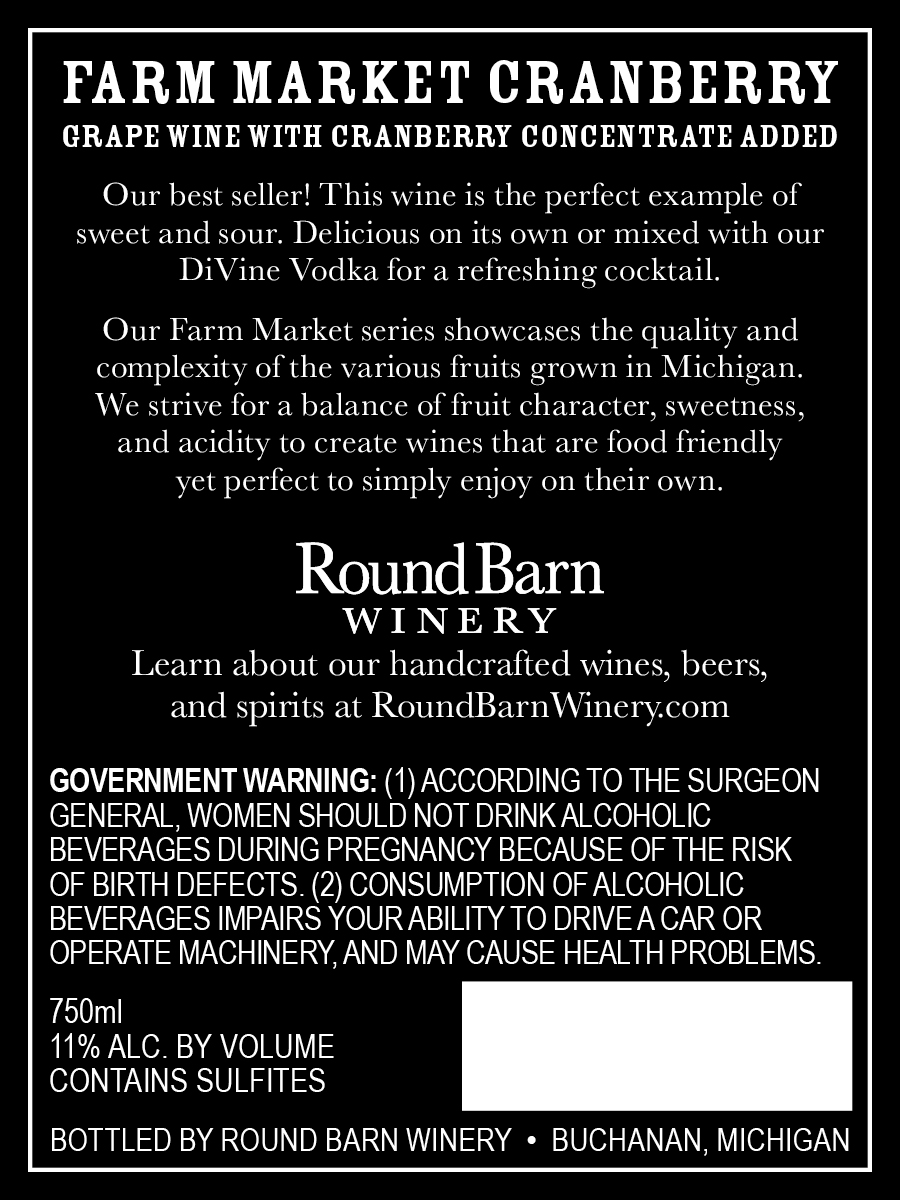 FARM MARKET CRANBERRY
GRAPE WINE WITH CRANBERRY CONCENTRATE ADDED

Our best seller! This wine is the perfect example of sweet and sour. Delicious on its own or mixed with our DiVine Vodka for a refreshing cocktail.

Our Farm Market series showcases the quality and complexity of the various fruits grown in Michigan. We strive for a balance of fruit character, sweetness, and acidity to create wines that are food friendly yet perfect to simply enjoy on their own.

Round Barn
WINERY

Learn about our handcrafted wines, beers, and spirits at RoundBarnWinery.com

GOVERNMENT WARNING: (1) ACCORDING TO THE SURGEON GENERAL, WOMEN SHOULD NOT DRINK ALCOHOLIC BEVERAGES DURING PREGNANCY BECAUSE OF THE RISK OF BIRTH DEFECTS. (2) CONSUMPTION OF ALCOHOLIC BEVERAGES IMPAIRS YOUR ABILITY TO DRIVE A CAR OR OPERATE MACHINERY, AND MAY CAUSE HEALTH PROBLEMS.

750ml
11% ALC. BY VOLUME
CONTAINS SULFITES

BOTTLED BY ROUND BARN WINERY • BUCHANAN, MICHIGAN